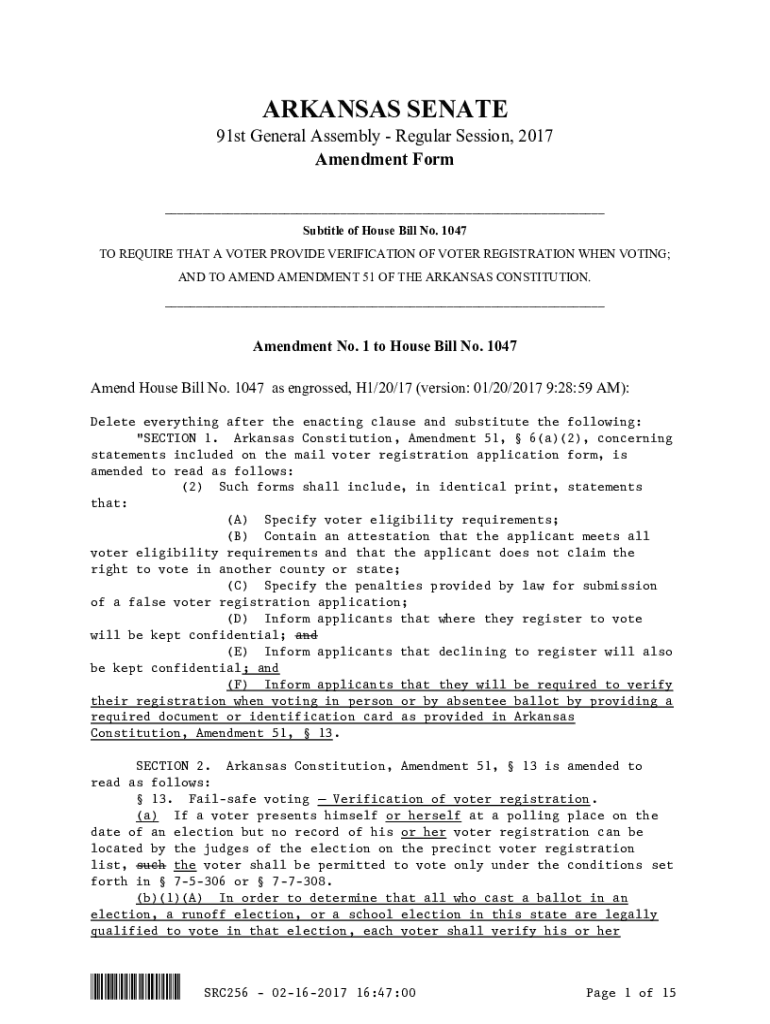 ARKANSAS SENATE

91st General Assembly - Regular Session, 2017

Amendment Form

Subtitle of House Bill No. 1047

TO REQUIRE THAT A VOTER PROVIDE VERIFICATION OF VOTER REGISTRATION WHEN VOTING; AND TO AMEND AMENDMENT 51 OF THE ARKANSAS CONSTITUTION.

Amendment No. 1 to House Bill No. 1047

Amend House Bill No. 1047 as engrossed, H1/20/17 (version: 01/20/2017 9:28:59 AM):

Delete everything after the enacting clause and substitute the following:
"SECTION 1. Arkansas Constitution, Amendment 51, § 6(a)(2), concerning statements included on the mail voter registration application form, is amended to read as follows:
(2) Such forms shall include, in identical print, statements that:
(A) Specify voter eligibility requirements;
(B) Contain an attestation that the applicant meets all voter eligibility requirements and that the applicant does not claim the right to vote in another county or state;
(C) Specify the penalties provided by law for submission of a false voter registration application;
(D) Inform applicants that where they register to vote will be kept confidential; and
(E) Inform applicants that declining to register will also be kept confidential; and
(F) Inform applicants that they will be required to verify their registration when voting in person or by absentee ballot by providing a required document or identification card as provided in Arkansas Constitution, Amendment 51, § 13.

SECTION 2. Arkansas Constitution, Amendment 51, § 13 is amended to read as follows:
§ 13. Fail-safe voting — Verification of voter registration.
(a) If a voter presents himself or herself at a polling place on the date of an election but no record of his or her voter registration can be located by the judges of the election on the precinct voter registration list, such the voter shall be permitted to vote only under the conditions set forth in § 7-5-306 or § 7-7-308.
(b)(1)(A) In order to determine that all who cast a ballot in an election, a runoff election, or a school election in this state are legally qualified to vote in that election, each voter shall verify his or her

SRC256 - 02-16-2017 16:47:00

Page 1 of 15